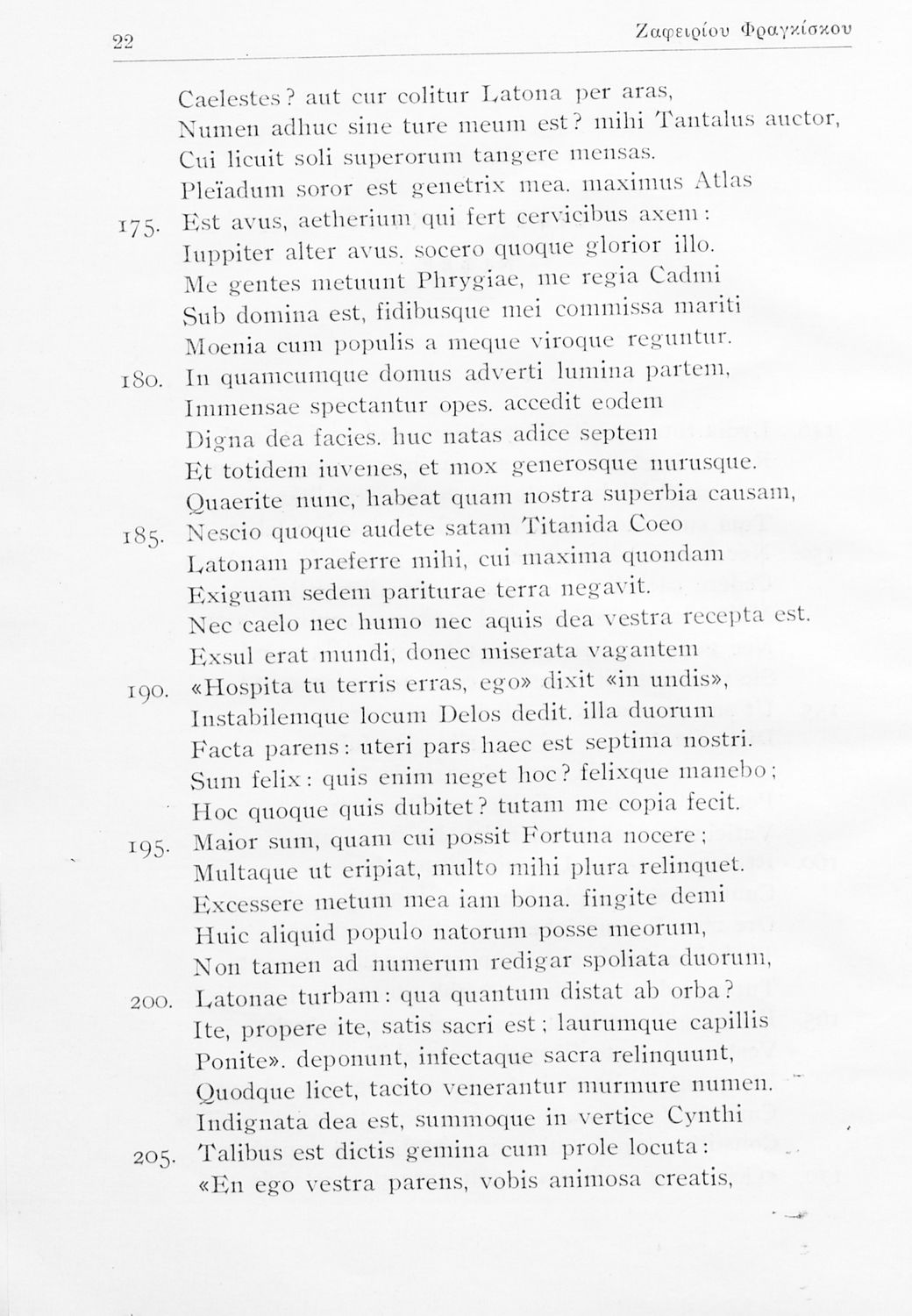 22 Ζαφειρίου Φραγκίσκου

Caelestes? aut cur colitur Latona per aras,
Numen adhuc sine ture meum est? mihi Tantalus auctor,
Cui licuit soli superorum tangere mensas.
Pleïadum soror est genetrix mea. maximus Atlas
175. Est avus, aetherium qui fert cervicibus axem:
Iuppiter alter avus. socero quoque glorior illo.
Me gentes metuunt Phrygiae, me regia Cadmi
Sub domina est, fidibusque mei commissa mariti
Moenia cum populis a meque viroque reguntur.
180. In quamcumque domus adverti lumina partem,
Immensae spectantur opes. accedit eodem
Digna dea facies. huc natas adice septem
Et totidem iuvenes, et mox generosque nurusque.
Quaerite nunc, habeat quam nostra superbia causam,
185. Nescio quoque audete satam Titanida Coeo
Latonam praeferre mihi, cui maxima quondam
Exiguam sedem pariturae terra negavit.
Nec caelo nec humo nec aquis dea vestra recepta est.
Exsul erat mundi, donec miserata vagantem
190. «Hospita tu terris erras, ego» dixit «in undis»,
Instabilemque locum Delos dedit. illa duorum
Facta parens: uteri pars haec est septima nostri.
Sum felix: quis enim neget hoc? felixque manebo;
Hoc quoque quis dubitet? tutam me copia fecit.
195. Maior sum, quam cui possit Fortuna nocere;
Multaque ut eripiat, multo mihi plura relinquet.
Excessere metum mea iam bona. fingite demi
Huic aliquid populo natorum posse meorum,
Non tamen ad numerum redigar spoliata duorum,
200. Latonae turbam: qua quantum distat ab orba?
Ite, propere ite, satis sacri est; laurumque capillis
Ponite». deponunt, infectaque sacra relinquunt,
Quodque licet, tacito venerantur murmure numen.
Indignata dea est, summoque in vertice Cynthi
205. Talibus est dictis gemina cum prole locuta:
«En ego vestra parens, vobis animosa creatis,